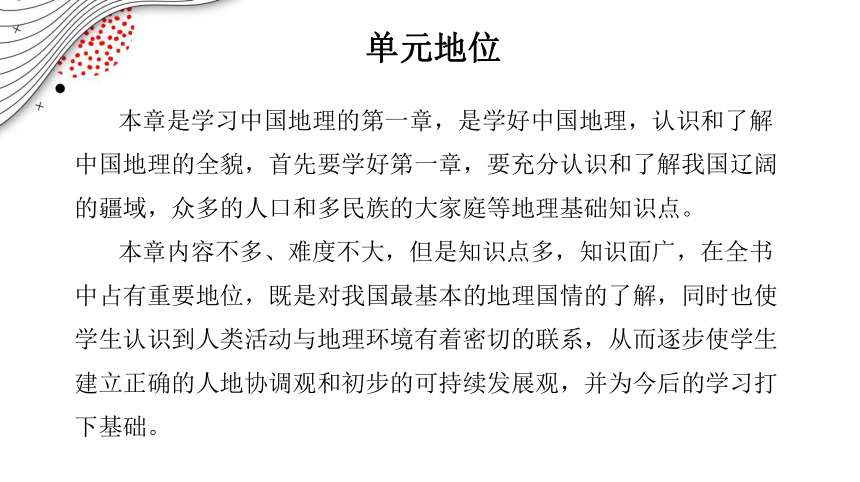 单元地位

本章是学习中国地理的第一章，是学好中国地理，认识和了解中国地理的全貌，首先要学好第一章，要充分认识和了解我国辽阔的疆域，众多的人口和多民族的大家庭等地理基础知识点。

本章内容不多、难度不大，但是知识点多，知识面广，在全书中占有重要地位，既是对我国最基本的地理国情的了解，同时也使学生认识到人类活动与地理环境有着密切的联系，从而逐步使学生建立正确的人地协调观和初步的可持续发展观，并为今后的学习打下基础。